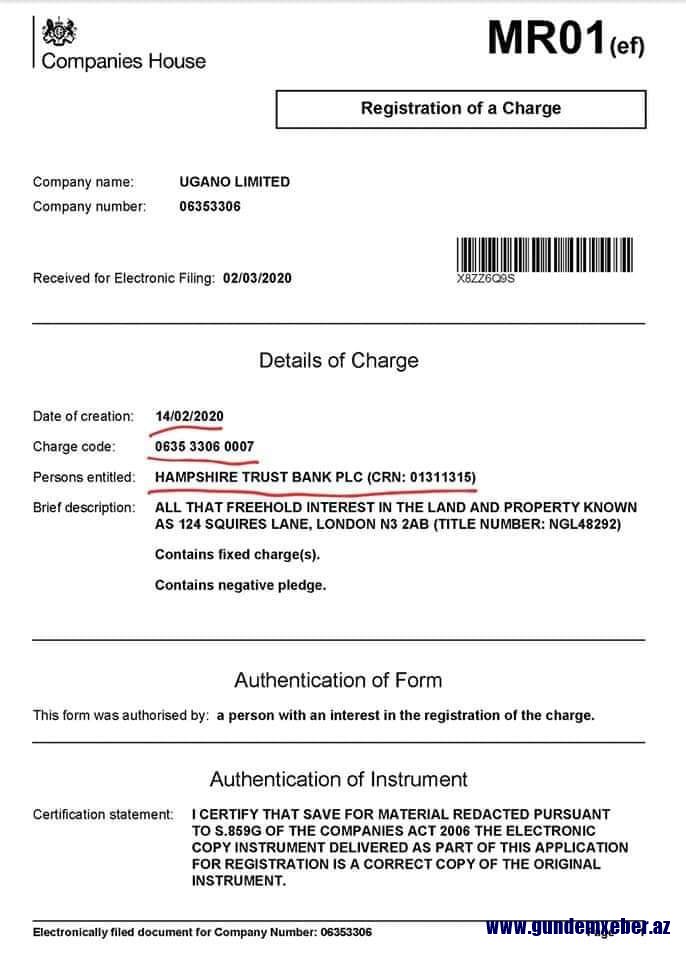 Companies House

MR01(ef)

Registration of a Charge

Company name: UGANO LIMITED
Company number: 06353306

Received for Electronic Filing: 02/03/2020

X8ZZ6Q9S

Details of Charge

Date of creation: 14/02/2020
Charge code: 0635 3306 0007
Persons entitled: HAMPSHIRE TRUST BANK PLC (CRN: 01311315)
Brief description: ALL THAT FREEHOLD INTEREST IN THE LAND AND PROPERTY KNOWN AS 124 SQUIRES LANE, LONDON N3 2AB (TITLE NUMBER: NGL48292)

Contains fixed charge(s).

Contains negative pledge.

Authentication of Form

This form was authorised by: a person with an interest in the registration of the charge.

Authentication of Instrument

Certification statement: I CERTIFY THAT SAVE FOR MATERIAL REDACTED PURSUANT TO S.859G OF THE COMPANIES ACT 2006 THE ELECTRONIC COPY INSTRUMENT DELIVERED AS PART OF THIS APPLICATION FOR REGISTRATION IS A CORRECT COPY OF THE ORIGINAL INSTRUMENT.

Electronically filed document for Company Number: 06353306

Page

www.gundemxeber.az